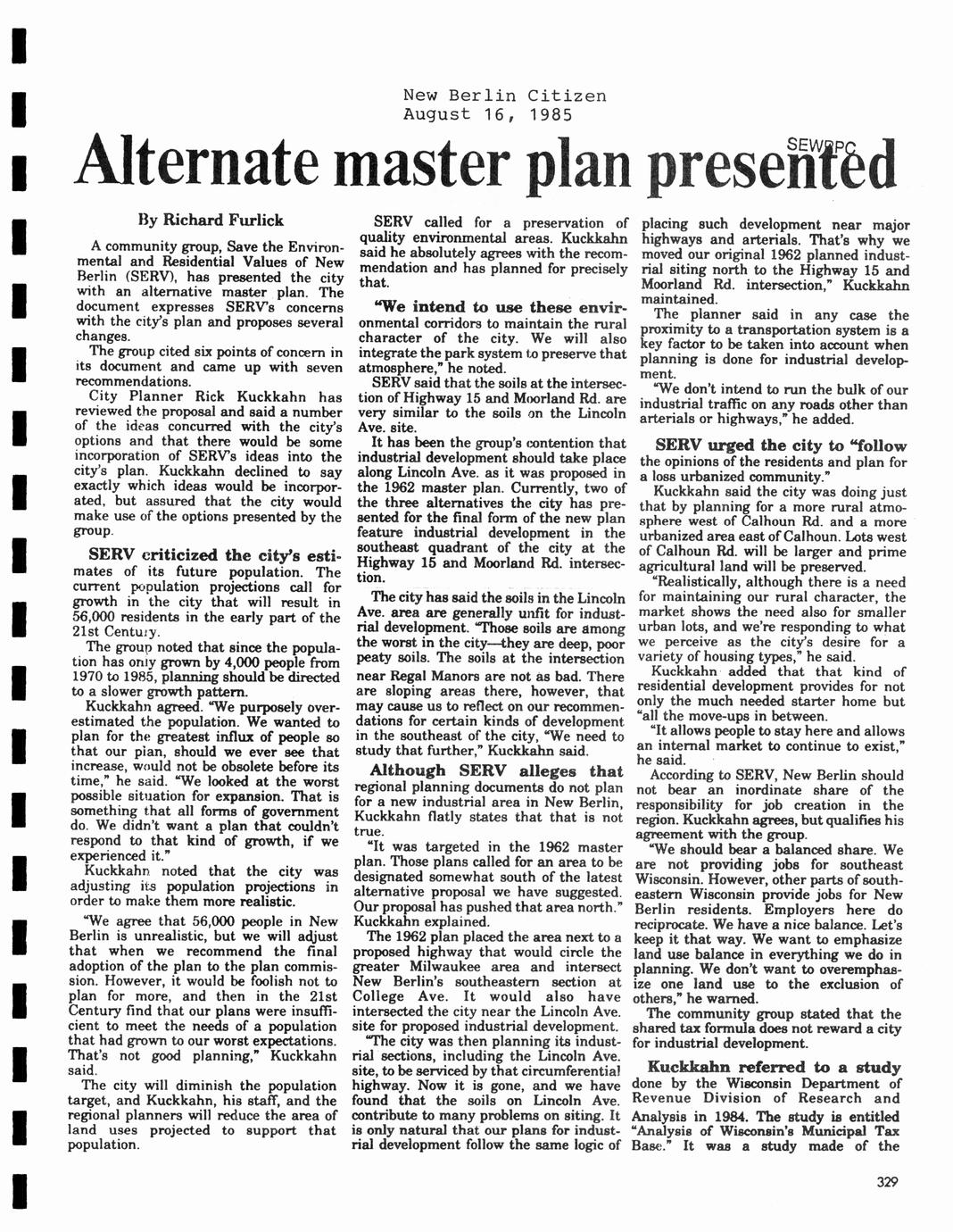 New Berlin Citizen
August 16, 1985

SEWRPC

Alternate master plan presented

By Richard Furlick

A community group, Save the Environmental and Residential Values of New Berlin (SERV), has presented the city with an alternative master plan. The document expresses SERV's concerns with the city's plan and proposes several changes.

The group cited six points of concern in its document and came up with seven recommendations.

City Planner Rick Kuckkahn has reviewed the proposal and said a number of the ideas concurred with the city's options and that there would be some incorporation of SERV's ideas into the city's plan. Kuckkahn declined to say exactly which ideas would be incorporated, but assured that the city would make use of the options presented by the group.

SERV criticized the city's estimates of its future population. The current population projections call for growth in the city that will result in 56,000 residents in the early part of the 21st Century.

The group noted that since the population has only grown by 4,000 people from 1970 to 1985, planning should be directed to a slower growth pattern.

Kuckkahn agreed. "We purposely overestimated the population. We wanted to plan for the greatest influx of people so that our plan, should we ever see that increase, would not be obsolete before its time," he said. "We looked at the worst possible situation for expansion. That is something that all forms of government do. We didn't want a plan that couldn't respond to that kind of growth, if we experienced it."

Kuckkahn noted that the city was adjusting its population projections in order to make them more realistic.

"We agree that 56,000 people in New Berlin is unrealistic, but we will adjust that when we recommend the final adoption of the plan to the plan commission. However, it would be foolish not to plan for more, and then in the 21st Century find that our plans were insufficient to meet the needs of a population that had grown to our worst expectations. That's not good planning," Kuckkahn said.

The city will diminish the population target, and Kuckkahn, his staff, and the regional planners will reduce the area of land uses projected to support that population.

SERV called for a preservation of quality environmental areas. Kuckkahn said he absolutely agrees with the recommendation and has planned for precisely that.

"We intend to use these environmental corridors to maintain the rural character of the city. We will also integrate the park system to preserve that atmosphere," he noted.

SERV said that the soils at the intersection of Highway 15 and Moorland Rd. are very similar to the soils on the Lincoln Ave. site.

It has been the group's contention that industrial development should take place along Lincoln Ave. as it was proposed in the 1962 master plan. Currently, two of the three alternatives the city has presented for the final form of the new plan feature industrial development in the southeast quadrant of the city at the Highway 15 and Moorland Rd. intersection.

The city has said the soils in the Lincoln Ave. area are generally unfit for industrial development. "Those soils are among the worst in the city—they are deep, poor peaty soils. The soils at the intersection near Regal Manors are not as bad. There are sloping areas there, however, that may cause us to reflect on our recommendations for certain kinds of development in the southeast of the city, "We need to study that further," Kuckkahn said.

Although SERV alleges that regional planning documents do not plan for a new industrial area in New Berlin, Kuckkahn flatly states that that is not true.

"It was targeted in the 1962 master plan. Those plans called for an area to be designated somewhat south of the latest alternative proposal we have suggested. Our proposal has pushed that area north." Kuckkahn explained.

The 1962 plan placed the area next to a proposed highway that would circle the greater Milwaukee area and intersect New Berlin's southeastern section at College Ave. It would also have intersected the city near the Lincoln Ave. site for proposed industrial development.

"The city was then planning its industrial sections, including the Lincoln Ave. site, to be serviced by that circumferential highway. Now it is gone, and we have found that the soils on Lincoln Ave. contribute to many problems on siting. It is only natural that our plans for industrial development follow the same logic of placing such development near major highways and arterials. That's why we moved our original 1962 planned industrial siting north to the Highway 15 and Moorland Rd. intersection," Kuckkahn maintained.

The planner said in any case the proximity to a transportation system is a key factor to be taken into account when planning is done for industrial development.

"We don't intend to run the bulk of our industrial traffic on any roads other than arterials or highways," he added.

SERV urged the city to "follow the opinions of the residents and plan for a loss urbanized community."

Kuckkahn said the city was doing just that by planning for a more rural atmosphere west of Calhoun Rd. and a more urbanized area east of Calhoun. Lots west of Calhoun Rd. will be larger and prime agricultural land will be preserved.

"Realistically, although there is a need for maintaining our rural character, the market shows the need also for smaller urban lots, and we're responding to what we perceive as the city's desire for a variety of housing types," he said.

Kuckkahn added that that kind of residential development provides for not only the much needed starter home but "all the move-ups in between.

"It allows people to stay here and allows an internal market to continue to exist," he said.

According to SERV, New Berlin should not bear an inordinate share of the responsibility for job creation in the region. Kuckkahn agrees, but qualifies his agreement with the group.

"We should bear a balanced share. We are not providing jobs for southeast Wisconsin. However, other parts of southeastern Wisconsin provide jobs for New Berlin residents. Employers here do reciprocate. We have a nice balance. Let's keep it that way. We want to emphasize land use balance in everything we do in planning. We don't want to overemphasize one land use to the exclusion of others," he warned.

The community group stated that the shared tax formula does not reward a city for industrial development.

Kuckkahn referred to a study done by the Wisconsin Department of Revenue Division of Research and Analysis in 1984. The study is entitled "Analysis of Wisconsin's Municipal Tax Base." It was a study made of the

329